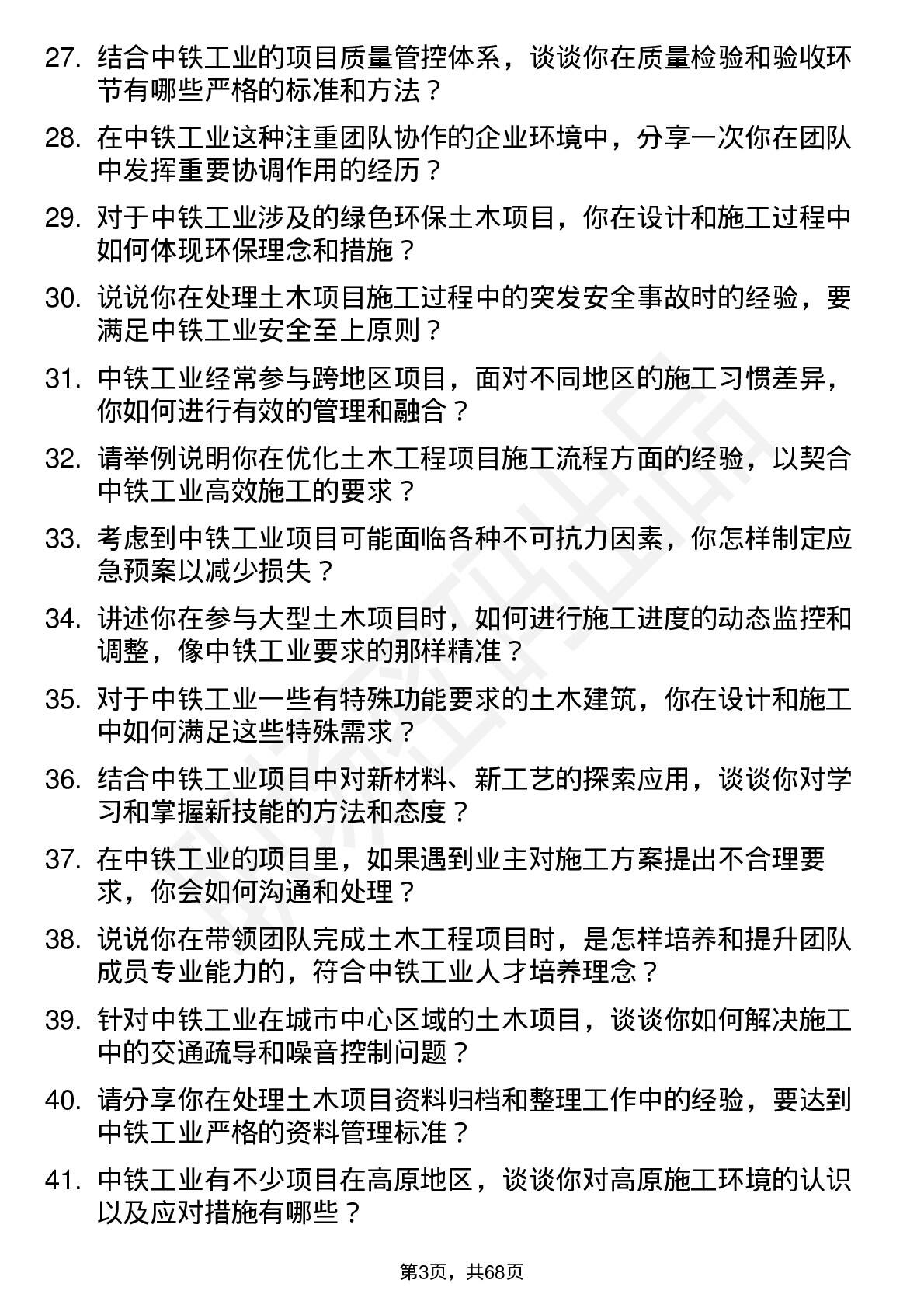 27. 结合中铁工业的项目质量管控体系，谈谈你在质量检验和验收环节有哪些严格的标准和方法？

28. 在中铁工业这种注重团队协作的企业环境中，分享一次你在团队中发挥重要协调作用的经历？

29. 对于中铁工业涉及的绿色环保土木项目，你在设计和施工过程中如何体现环保理念和措施？

30. 说说你在处理土木项目施工过程中的突发安全事故时的经验，要满足中铁工业安全至上原则？

31. 中铁工业经常参与跨地区项目，面对不同地区的施工习惯差异，你如何进行有效的管理和融合？

32. 请举例说明你在优化土木工程项目施工流程方面的经验，以契合中铁工业高效施工的要求？

33. 考虑到中铁工业项目可能面临各种不可抗力因素，你怎样制定应急预案以减少损失？

34. 讲述你在参与大型土木项目时，如何进行施工进度的动态监控和调整，像中铁工业要求的那样精准？

35. 对于中铁工业一些有特殊功能要求的土木建筑，你在设计和施工中如何满足这些特殊需求？

36. 结合中铁工业项目中对新材料、新工艺的探索应用，谈谈你对学习和掌握新技能的方法和态度？

37. 在中铁工业的项目里，如果遇到业主对施工方案提出不合理要求，你会如何沟通和处理？

38. 说说你在带领团队完成土木工程项目时，是怎样培养和提升团队成员专业能力的，符合中铁工业人才培养理念？

39. 针对中铁工业在城市中心区域的土木项目，谈谈你如何解决施工中的交通疏导和噪音控制问题？

40. 请分享你在处理土木项目资料归档和整理工作中的经验，要达到中铁工业严格的资料管理标准？

41. 中铁工业有不少项目在高原地区，谈谈你对高原施工环境的认识以及应对措施有哪些？

第3页，共68页